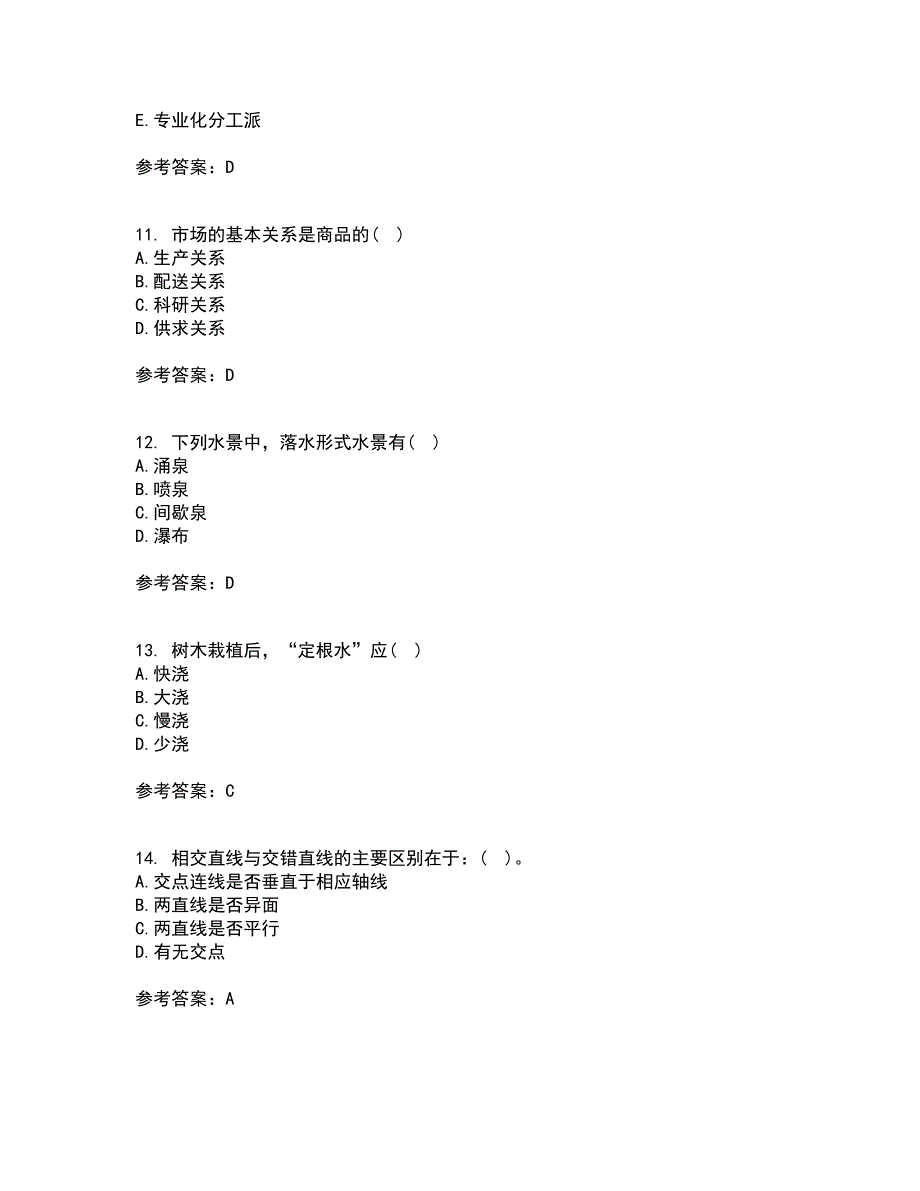 E.专业化分工派

参考答案：D

11. 市场的基本关系是商品的（ ）
A.生产关系
B.配送关系
C.科研关系
D.供求关系

参考答案：D

12. 下列水景中，落水形式水景有（ ）
A.涌泉
B.喷泉
C.间歇泉
D.瀑布

参考答案：D

13. 树木栽植后，“定根水”应（ ）
A.快浇
B.大浇
C.慢浇
D.少浇

参考答案：C

14. 相交直线与交错直线的主要区别在于：（ ）。
A.交点连线是否垂直于相应轴线
B.两直线是否异面
C.两直线是否平行
D.有无交点

参考答案：A